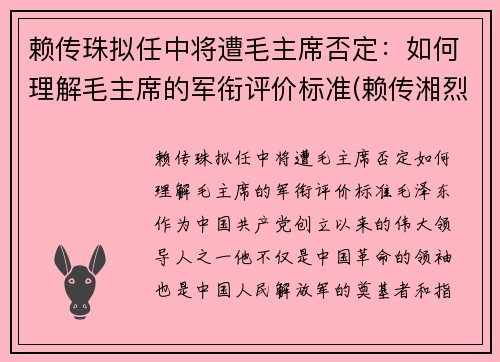 赖传珠拟任中将遭毛主席否定：如何理解毛主席的军衔评价标准(赖传湘烈

赖传珠拟任中将遭毛主席否定如何理解毛主席的军衔评价标准毛泽东作为中国共产党创立以来的伟大领导人之一他不仅是中国革命的领袖也是中国人民解放军的奠基者和指